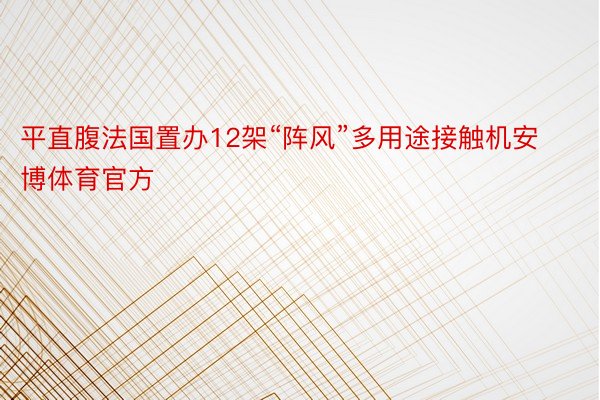 平直腹法国置办12架“阵风”多用途接触机安博体育官方